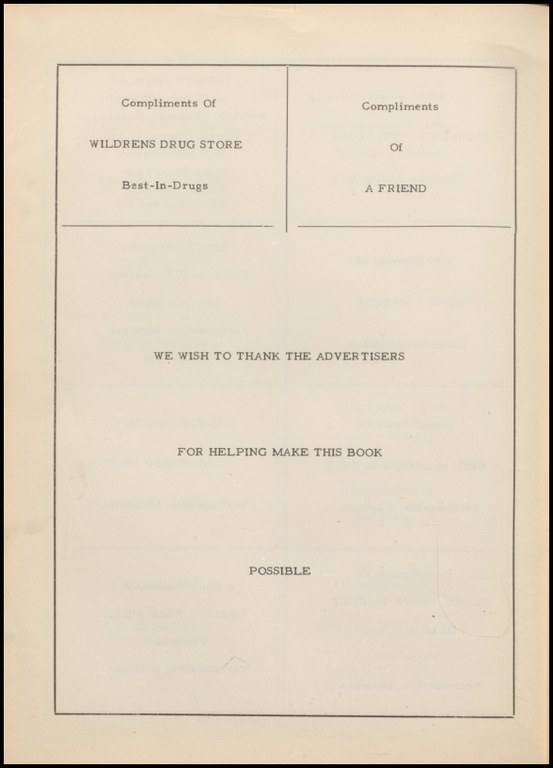 Compliments Of

WILDRENS DRUG STORE

Best-In-Drugs

Compliments

Of

A FRIEND

WE WISH TO THANK THE ADVERTISERS

FOR HELPING MAKE THIS BOOK

POSSIBLE